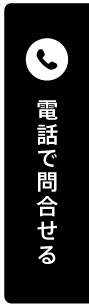 電話で問合せる